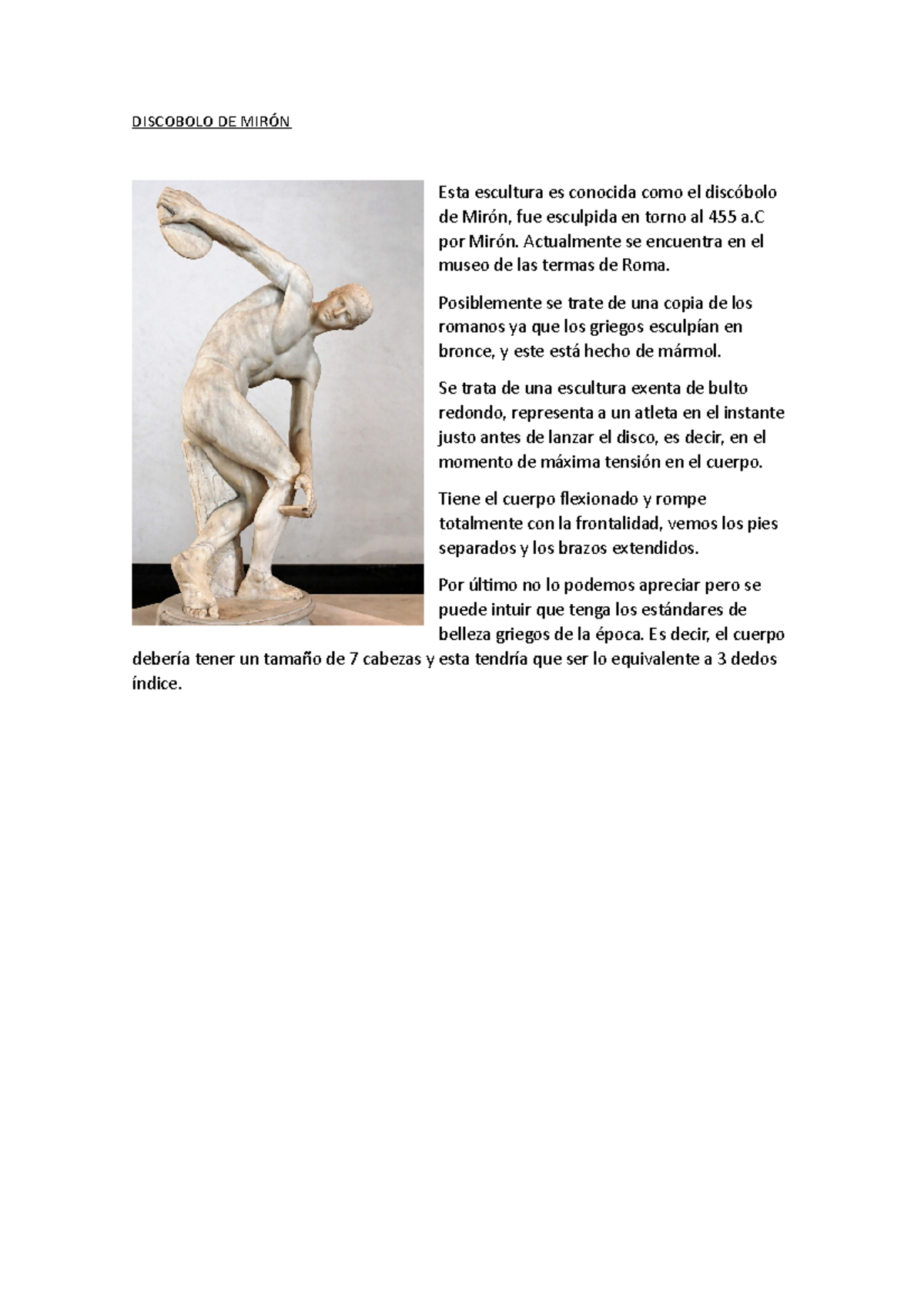 DISCOBOLO DE MIRÓN

Esta escultura es conocida como el discóbolo de Mirón, fue esculpida en torno al 455 a.C por Mirón. Actualmente se encuentra en el museo de las termas de Roma.

Posiblemente se trate de una copia de los romanos ya que los griegos esculpían en bronce, y este está hecho de mármol.

Se trata de una escultura exenta de bulto redondo, representa a un atleta en el instante justo antes de lanzar el disco, es decir, en el momento de máxima tensión en el cuerpo.

Tiene el cuerpo flexionado y rompe totalmente con la frontalidad, vemos los pies separados y los brazos extendidos.

Por último no lo podemos apreciar pero se puede intuir que tenga los estándares de belleza griegos de la época. Es decir, el cuerpo debería tener un tamaño de 7 cabezas y esta tendría que ser lo equivalente a 3 dedos índice.